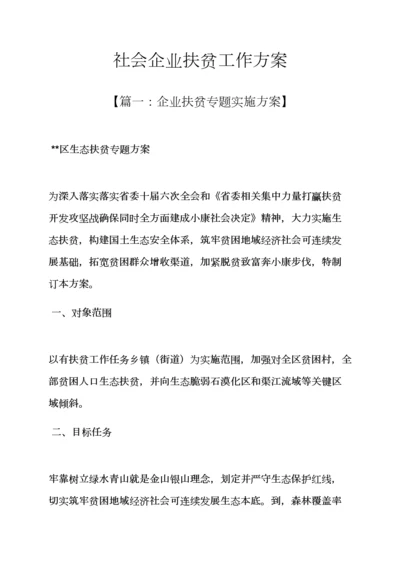 社会企业扶贫工作方案

【篇一：企业扶贫专题实施方案】

**区生态扶贫专题方案

为深入落实落实省委十届六次全会和《省委相关集中力量打赢扶贫开发攻坚战确保同时全方面建成小康社会决定》精神，大力实施生态扶贫，构建国土生态安全体系，筑牢贫困地域经济社会可连续发展基础，拓宽贫困群众增收渠道，加紧脱贫致富奔小康步伐，特制订本方案。

一、对象范围

以有扶贫工作任务乡镇（街道）为实施范围，加强对全区贫困村，全部贫困人口生态扶贫，并向生态脆弱石漠化区和渠江流域等关键区域倾斜。

二、目标任务

牢靠树立绿水青山就是金山银山理念，划定并严守生态保护红线，切实筑牢贫困地域经济社会可连续发展生态本底。到，森林覆盖率